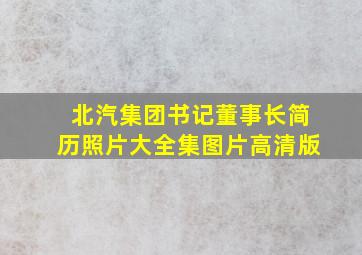 北汽集团书记董事长简历照片大全集图片高清版